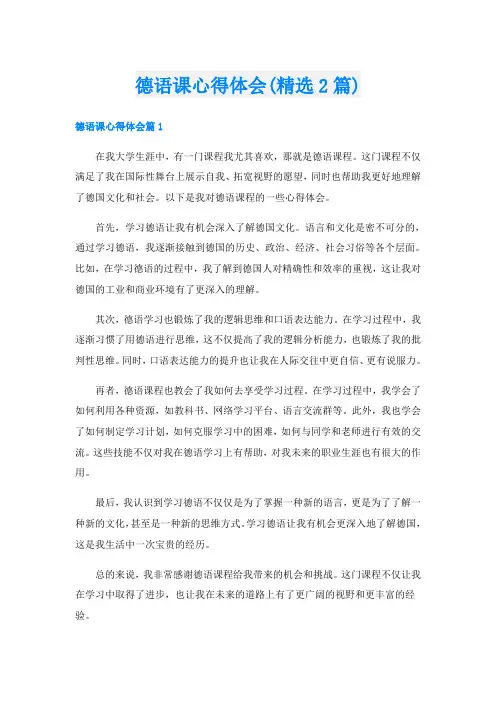 德语课心得体会(精选2篇)

德语课心得体会篇1

在我大学生涯中，有一门课程我尤其喜欢，那就是德语课程。这门课程不仅满足了我在国际性舞台上展示自我、拓宽视野的愿望，同时也帮助我更好地理解了德国文化和社会。以下是我对德语课程的一些心得体会。

首先，学习德语让我有机会深入了解德国文化。语言和文化是密不可分的，通过学习德语，我逐渐接触到德国的历史、政治、经济、社会习俗等各个层面。比如，在学习德语的过程中，我了解到德国人对精确性和效率的重视，这让我对德国的工业和商业环境有了更深入的理解。

其次，德语学习也锻炼了我的逻辑思维和口语表达能力。在学习过程中，我逐渐习惯了用德语进行思维，这不仅提高了我的逻辑分析能力，也锻炼了我的批判性思维。同时，口语表达能力的提升也让我在人际交往中更自信、更有说服力。

再者，德语课程也教会了我如何去享受学习过程。在学习过程中，我学会了如何利用各种资源，如教科书、网络学习平台、语言交流群等。此外，我也学会了如何制定学习计划，如何克服学习中的困难，如何与同学和老师进行有效的交流。这些技能不仅对我在德语学习上有帮助，对我未来的职业生涯也有很大的作用。

最后，我认识到学习德语不仅仅是为了掌握一种新的语言，更是为了了解一种新的文化，甚至是一种新的思维方式。学习德语让我有机会更深入地了解德国，这是我生活中一次宝贵的经历。

总的来说，我非常感谢德语课程给我带来的机会和挑战。这门课程不仅让我在学习中取得了进步，也让我在未来的道路上有了更广阔的视野和更丰富的经验。